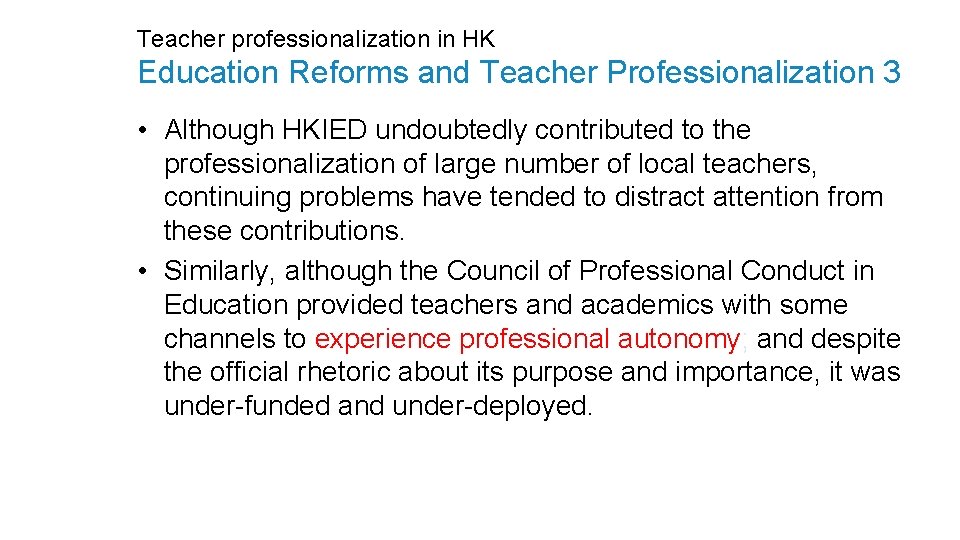 Teacher professionalization in HK

Education Reforms and Teacher Professionalization 3

• Although HKIED undoubtedly contributed to the professionalization of large number of local teachers, continuing problems have tended to distract attention from these contributions.

• Similarly, although the Council of Professional Conduct in Education provided teachers and academics with some channels to experience professional autonomy, and despite the official rhetoric about its purpose and importance, it was under-funded and under-deployed.